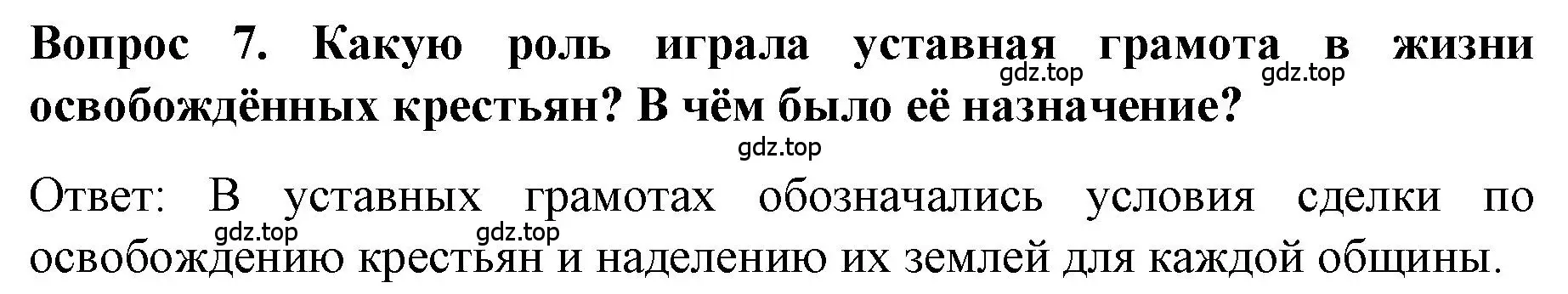 Вопрос 7. Какую роль играла уставная грамота в жизни освобождённых крестьян? В чём было её назначение?

gdz.top gdz.top

gdz.top

Ответ: В уставных грамотах обозначались условия сделки по освобождению крестьян и наделению их землей для каждой общины.

gdz.top gdz.top